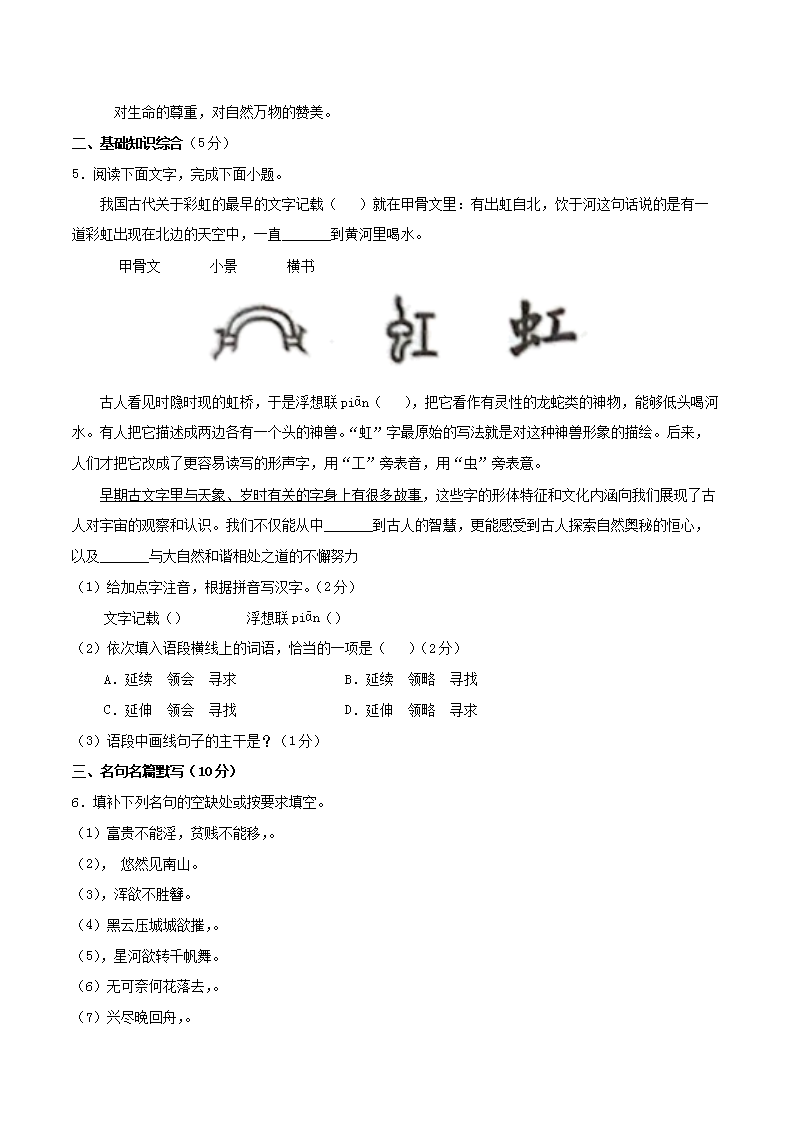 对生命的尊重，对自然万物的赞美。

二、基础知识综合（5分）

5．阅读下面文字，完成下面小题。

我国古代关于彩虹的最早的文字记载（　）就在甲骨文里：有出虹自北，饮于河这句话说的是有一道彩虹出现在北边的天空中，一直______到黄河里喝水。

甲骨文　　小景　　横书

虹　虹

古人看见时隐时现的虹桥，于是浮想联 piān（　），把它看作有灵性的龙蛇类的神物，能够低头喝河水。有人把它描述成两边各有一个头的神兽。“虹”字最原始的写法就是对这种神兽形象的描绘。后来，人们才把它改成了更容易读写的形声字，用“工”旁表音，用“虫”旁表意。

早期古文字里与天象、岁时有关的字身上有很多故事，这些字的形体特征和文化内涵向我们展现了古人对宇宙的观察和认识。我们不仅能从中______到古人的智慧，更能感受到古人探索自然奥秘的恒心，以及______与大自然和谐相处之道的不懈努力

（1）给加点字注音，根据拼音写汉字。（2分）

文字记载（）　　浮想联 piān（）

（2）依次填入语段横线上的词语，恰当的一项是（　）（2分）

A．延续　领会　寻求　　B．延续　领略　寻找

C．延伸　领会　寻找　　D．延伸　领略　寻求

（3）语段中画线句子的主干是？（1分）

三、名句名篇默写（10分）

6．填补下列名句的空缺处或按要求填空。

（1）富贵不能淫，贫贱不能移，。

（2），悠然见南山。

（3），浑欲不胜簪。

（4）黑云压城城欲摧，。

（5），星河欲转千帆舞。

（6）无可奈何花落去，。

（7）兴尽晚回舟，。